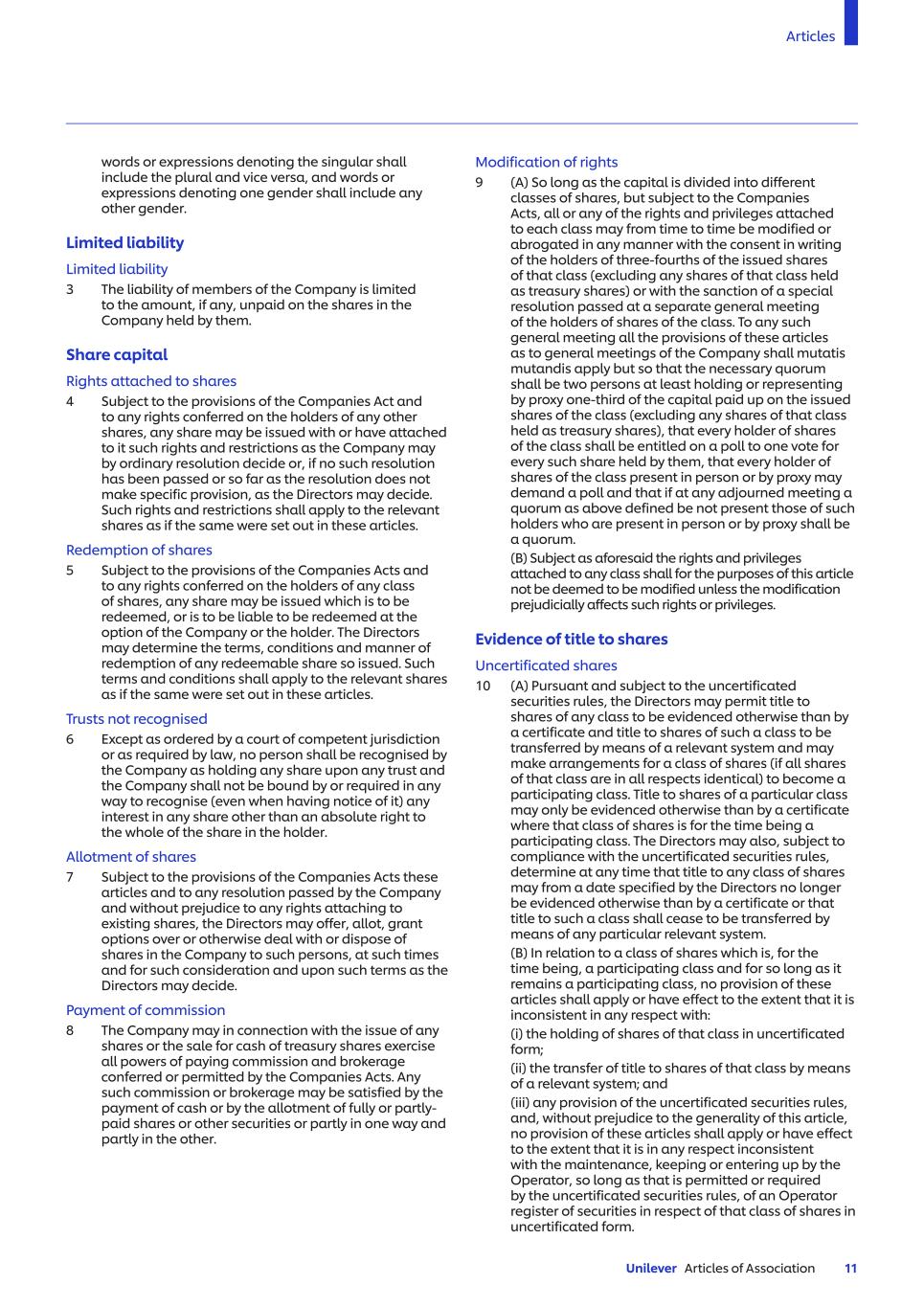 Articles

words or expressions denoting the singular shall include the plural and vice versa, and words or expressions denoting one gender shall include any other gender.

Limited liability

Limited liability

3 The liability of members of the Company is limited to the amount, if any, unpaid on the shares in the Company held by them.

Share capital

Rights attached to shares

4 Subject to the provisions of the Companies Act and to any rights conferred on the holders of any other shares, any share may be issued with or have attached to it such rights and restrictions as the Company may by ordinary resolution decide or, if no such resolution has been passed or so far as the resolution does not make specific provision, as the Directors may decide. Such rights and restrictions shall apply to the relevant shares as if the same were set out in these articles.

Redemption of shares

5 Subject to the provisions of the Companies Acts and to any rights conferred on the holders of any class of shares, any share may be issued which is to be redeemed, or is to be liable to be redeemed at the option of the Company or the holder. The Directors may determine the terms, conditions and manner of redemption of any redeemable share so issued. Such terms and conditions shall apply to the relevant shares as if the same were set out in these articles.

Trusts not recognised

6 Except as ordered by a court of competent jurisdiction or as required by law, no person shall be recognised by the Company as holding any share upon any trust and the Company shall not be bound by or required in any way to recognise (even when having notice of it) any interest in any share other than an absolute right to the whole of the share in the holder.

Allotment of shares

7 Subject to the provisions of the Companies Acts these articles and to any resolution passed by the Company and without prejudice to any rights attaching to existing shares, the Directors may offer, allot, grant options over or otherwise deal with or dispose of shares in the Company to such persons, at such times and for such consideration and upon such terms as the Directors may decide.

Payment of commission

8 The Company may in connection with the issue of any shares or the sale for cash of treasury shares exercise all powers of paying commission and brokerage conferred or permitted by the Companies Acts. Any such commission or brokerage may be satisfied by the payment of cash or by the allotment of fully or partly-paid shares or other securities or partly in one way and partly in the other.

Modification of rights

9 (A) So long as the capital is divided into different classes of shares, but subject to the Companies Acts, all or any of the rights and privileges attached to each class may from time to time be modified or abrogated in any manner with the consent in writing of the holders of three-fourths of the issued shares of that class (excluding any shares of that class held as treasury shares) or with the sanction of a special resolution passed at a separate general meeting of the holders of shares of the class. To any such general meeting all the provisions of these articles as to general meetings of the Company shall mutatis mutandis apply but so that the necessary quorum shall be two persons at least holding or representing by proxy one-third of the capital paid up on the issued shares of the class (excluding any shares of that class held as treasury shares), that every holder of shares of the class shall be entitled on a poll to one vote for every such share held by them, that every holder of shares of the class present in person or by proxy may demand a poll and that if at any adjourned meeting a quorum as above defined be not present those of such holders who are present in person or by proxy shall be a quorum.

(B) Subject as aforesaid the rights and privileges attached to any class shall for the purposes of this article not be deemed to be modified unless the modification prejudicially affects such rights or privileges.

Evidence of title to shares

Uncertificated shares

10 (A) Pursuant and subject to the uncertificated securities rules, the Directors may permit title to shares of any class to be evidenced otherwise than by a certificate and title to shares of such a class to be transferred by means of a relevant system and may make arrangements for a class of shares (if all shares of that class are in all respects identical) to become a participating class. Title to shares of a particular class may only be evidenced otherwise than by a certificate where that class of shares is for the time being a participating class. The Directors may also, subject to compliance with the uncertificated securities rules, determine at any time that title to any class of shares may from a date specified by the Directors no longer be evidenced otherwise than by a certificate or that title to such a class shall cease to be transferred by means of any particular relevant system.

(B) In relation to a class of shares which is, for the time being, a participating class and for so long as it remains a participating class, no provision of these articles shall apply or have effect to the extent that it is inconsistent in any respect with:

(i) the holding of shares of that class in uncertificated form;

(ii) the transfer of title to shares of that class by means of a relevant system; and

(iii) any provision of the uncertificated securities rules, and, without prejudice to the generality of this article, no provision of these articles shall apply or have effect to the extent that it is in any respect inconsistent with the maintenance, keeping or entering up by the Operator, so long as that is permitted or required by the uncertificated securities rules, of an Operator register of securities in respect of that class of shares in uncertificated form.

Unilever Articles of Association 11